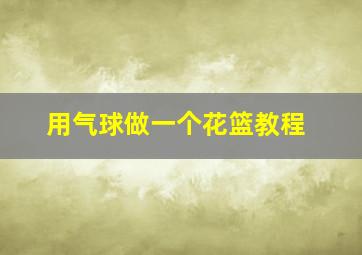 用气球做一个花篮教程